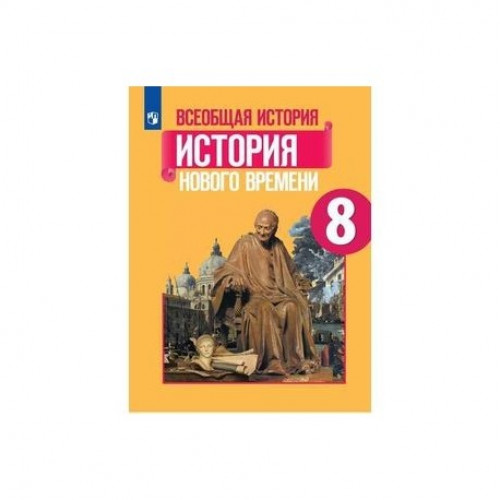 ВСЕОБЩАЯ ИСТОРИЯ
ИСТОРИЯ
НОВОГО ВРЕМЕНИ
8